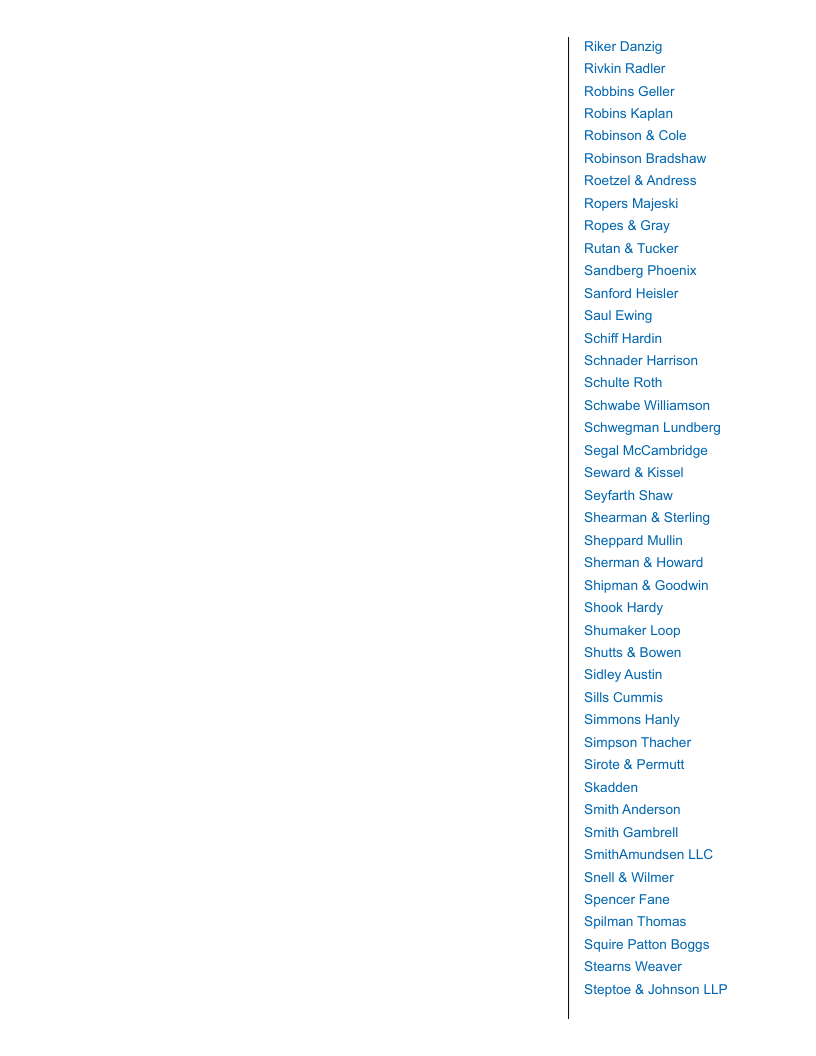 Riker Danzig
Rivkin Radler
Robbins Geller
Robins Kaplan
Robinson & Cole
Robinson Bradshaw
Roetzel & Andress
Ropers Majeski
Ropes & Gray
Rutan & Tucker
Sandberg Phoenix
Sanford Heisler
Saul Ewing
Schiff Hardin
Schnader Harrison
Schulte Roth
Schwabe Williamson
Schwegman Lundberg
Segal McCambridge
Seward & Kissel
Seyfarth Shaw
Shearman & Sterling
Sheppard Mullin
Sherman & Howard
Shipman & Goodwin
Shook Hardy
Shumaker Loop
Shutts & Bowen
Sidley Austin
Sills Cummis
Simmons Hanly
Simpson Thacher
Sirote & Permutt
Skadden
Smith Anderson
Smith Gambrell
SmithAmundsen LLC
Snell & Wilmer
Spencer Fane
Spilman Thomas
Squire Patton Boggs
Stearns Weaver
Steptoe & Johnson LLP